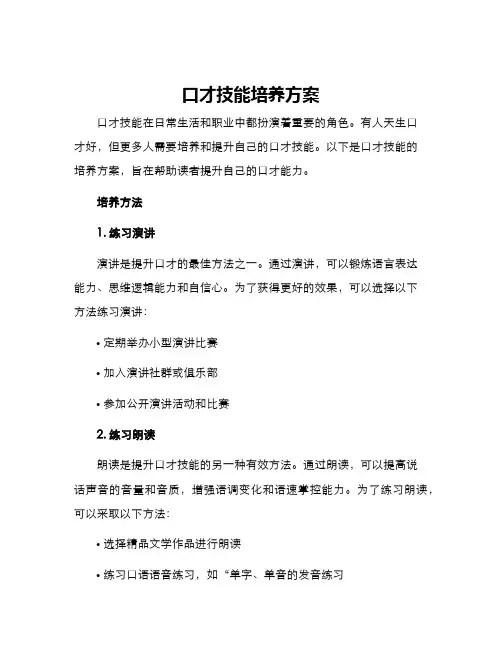 口才技能培养方案

口才技能在日常生活和职业中都扮演着重要的角色。有人天生口才好，但更多人需要培养和提升自己的口才技能。以下是口才技能的培养方案，旨在帮助读者提升自己的口才能力。

培养方法

1. 练习演讲

演讲是提升口才的最佳方法之一。通过演讲，可以锻炼语言表达能力、思维逻辑能力和自信心。为了获得更好的效果，可以选择以下方法练习演讲：

• 定期举办小型演讲比赛

• 加入演讲社群或俱乐部

• 参加公开演讲活动和比赛

2. 练习朗读

朗读是提升口才技能的另一种有效方法。通过朗读，可以提高说话声音的音量和音质，增强语调变化和语速掌控能力。为了练习朗读，可以采取以下方法：

• 选择精品文学作品进行朗读

• 练习口语语音练习，如“单字、单音的发音练习